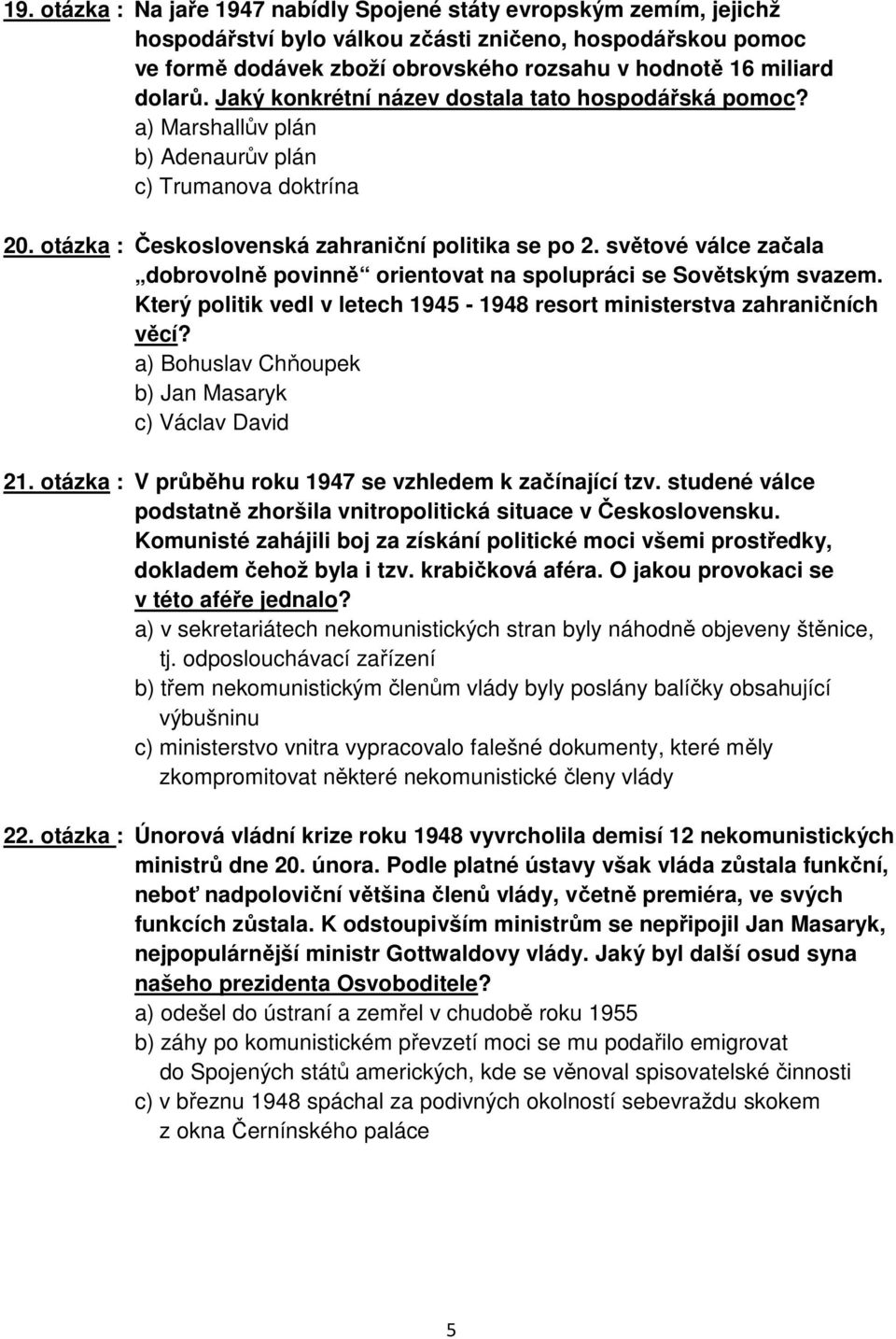 19. otázka : Na jaře 1947 nabídly Spojené státy evropským zemím, jejichž hospodářství bylo válkou zčásti zničeno, hospodářskou pomoc ve formě dodávek zboží obrovského rozsahu v hodnotě 16 miliard dolarů. Jaký konkrétní název dostala tato hospodářská pomoc?
a) Marshallův plán
b) Adenaurův plán
c) Trumanova doktrína

20. otázka : Československá zahraniční politika se po 2. světové válce začala „dobrovolně povinně“ orientovat na spolupráci se Sovětským svazem. Který politik vedl v letech 1945 - 1948 resort ministerstva zahraničních věcí?
a) Bohuslav Chňoupek
b) Jan Masaryk
c) Václav David

21. otázka : V průběhu roku 1947 se vzhledem k začínající tzv. studené válce podstatně zhoršila vnitropolitická situace v Československu. Komunisté zahájili boj za získání politické moci všemi prostředky, dokladem čehož byla i tzv. krabičková aféra. O jakou provokaci se v této aféře jednalo?
a) v sekretariátech nekomunistických stran byly náhodně objeveny štěnice, tj. odposlouchávací zařízení
b) třem nekomunistickým členům vlády byly poslány balíčky obsahující výbušninu
c) ministerstvo vnitra vypracovalo falešné dokumenty, které měly zkompromitovat některé nekomunistické členy vlády

22. otázka : Únorová vládní krize roku 1948 vyvrcholila demisí 12 nekomunistických ministrů dne 20. února. Podle platné ústavy však vláda zůstala funkční, neboť nadpoloviční většina členů vlády, včetně premiéra, ve svých funkcích zůstala. K odstoupivším ministrům se nepřipojil Jan Masaryk, nejpopulárnější ministr Gottwaldovy vlády. Jaký byl další osud syna našeho prezidenta Osvoboditele?
a) odešel do ústraní a zemřel v chudobě roku 1955
b) záhy po komunistickém převzetí moci se mu podařilo emigrovat do Spojených států amerických, kde se věnoval spisovatelské činnosti
c) v březnu 1948 spáchal za podivných okolností sebevraždu skokem z okna Černínského paláce

5